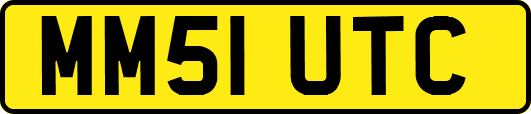 MM51 UTC